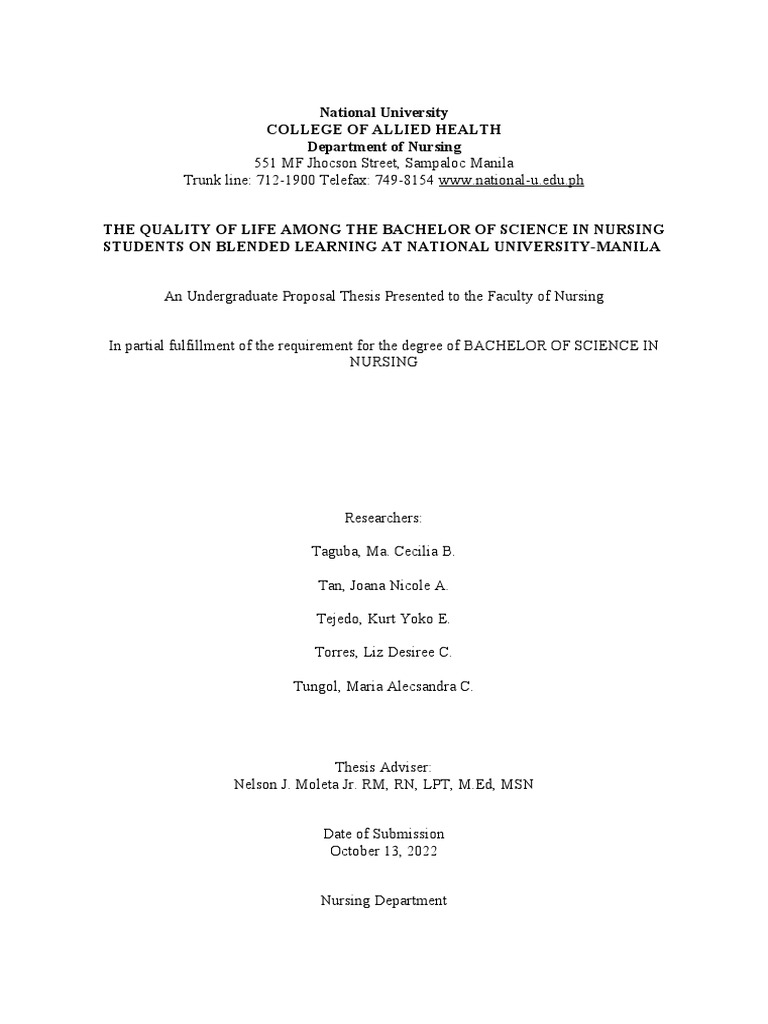 National University
COLLEGE OF ALLIED HEALTH
Department of Nursing
551 MF Jhocson Street, Sampaloc Manila
Trunk line: 712-1900 Telefax: 749-8154 www.national-u.edu.ph

THE QUALITY OF LIFE AMONG THE BACHELOR OF SCIENCE IN NURSING STUDENTS ON BLENDED LEARNING AT NATIONAL UNIVERSITY-MANILA

An Undergraduate Proposal Thesis Presented to the Faculty of Nursing

In partial fulfillment of the requirement for the degree of BACHELOR OF SCIENCE IN NURSING

Researchers:

Taguba, Ma. Cecilia B.

Tan, Joana Nicole A.

Tejedo, Kurt Yoko E.

Torres, Liz Desiree C.

Tungol, Maria Alecsandra C.

Thesis Adviser:
Nelson J. Moleta Jr. RM, RN, LPT, M.Ed, MSN

Date of Submission
October 13, 2022

Nursing Department